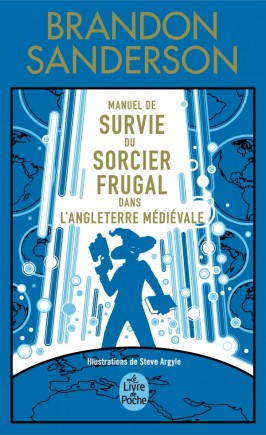 BRANDON SANDERSON

MANUEL DE
SURVIE
DU
SORCIER
FRUGAL
DANS
L'ANGLETERRE MÉDIÉVALE

Illustrations de Steve Argyle

Le Livre de Poche